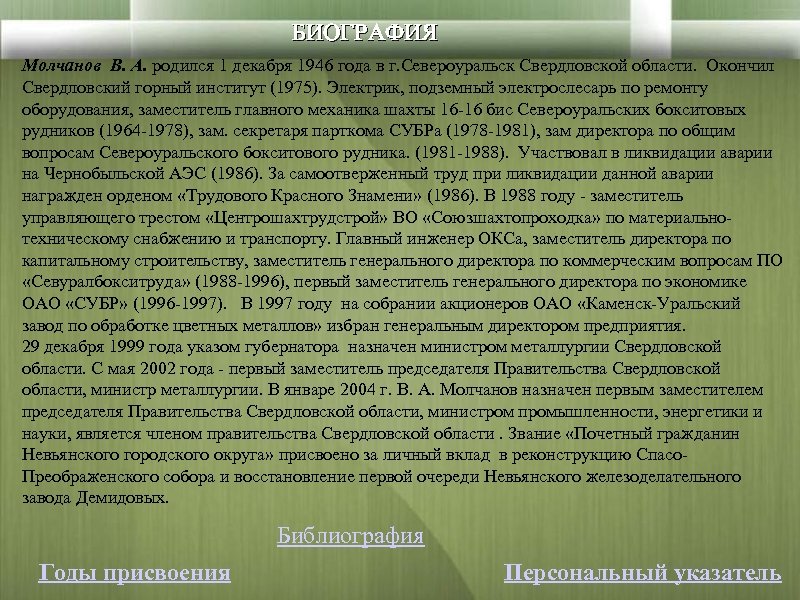 БИОГРАФИЯ

Молчанов В. А. родился 1 декабря 1946 года в г.Североуральск Свердловской области. Окончил Свердловский горный институт (1975). Электрик, подземный электрослесарь по ремонту оборудования, заместитель главного механика шахты 16-16 бис Североуральских бокситовых рудников (1964-1978), зам. секретаря парткома СУБРа (1978-1981), зам директора по общим вопросам Североуральского бокситового рудника. (1981-1988). Участвовал в ликвидации аварии на Чернобыльской АЭС (1986). За самоотверженный труд при ликвидации данной аварии награжден орденом «Трудового Красного Знамени» (1986). В 1988 году - заместитель управляющего трестом «Центрошахтрудстрой» ВО «Союзшахтопроходка» по материально-техническому снабжению и транспорту. Главный инженер ОКСа, заместитель директора по капитальному строительству, заместитель генерального директора по коммерческим вопросам ПО «Севуралбокситруда» (1988-1996), первый заместитель генерального директора по экономике ОАО «СУБР» (1996-1997). В 1997 году на собрании акционеров ОАО «Каменск-Уральский завод по обработке цветных металлов» избран генеральным директором предприятия.
29 декабря 1999 года указом губернатора назначен министром металлургии Свердловской области. С мая 2002 года - первый заместитель председателя Правительства Свердловской области, министр металлургии. В январе 2004 г. В. А. Молчанов назначен первым заместителем председателя Правительства Свердловской области, министром промышленности, энергетики и науки, является членом правительства Свердловской области . Звание «Почетный гражданин Невьянского городского округа» присвоено за личный вклад в реконструкцию Спасо-Преображенского собора и восстановление первой очереди Невьянского железоделательного завода Демидовых.

Библиография

Годы присвоения

Персональный указатель